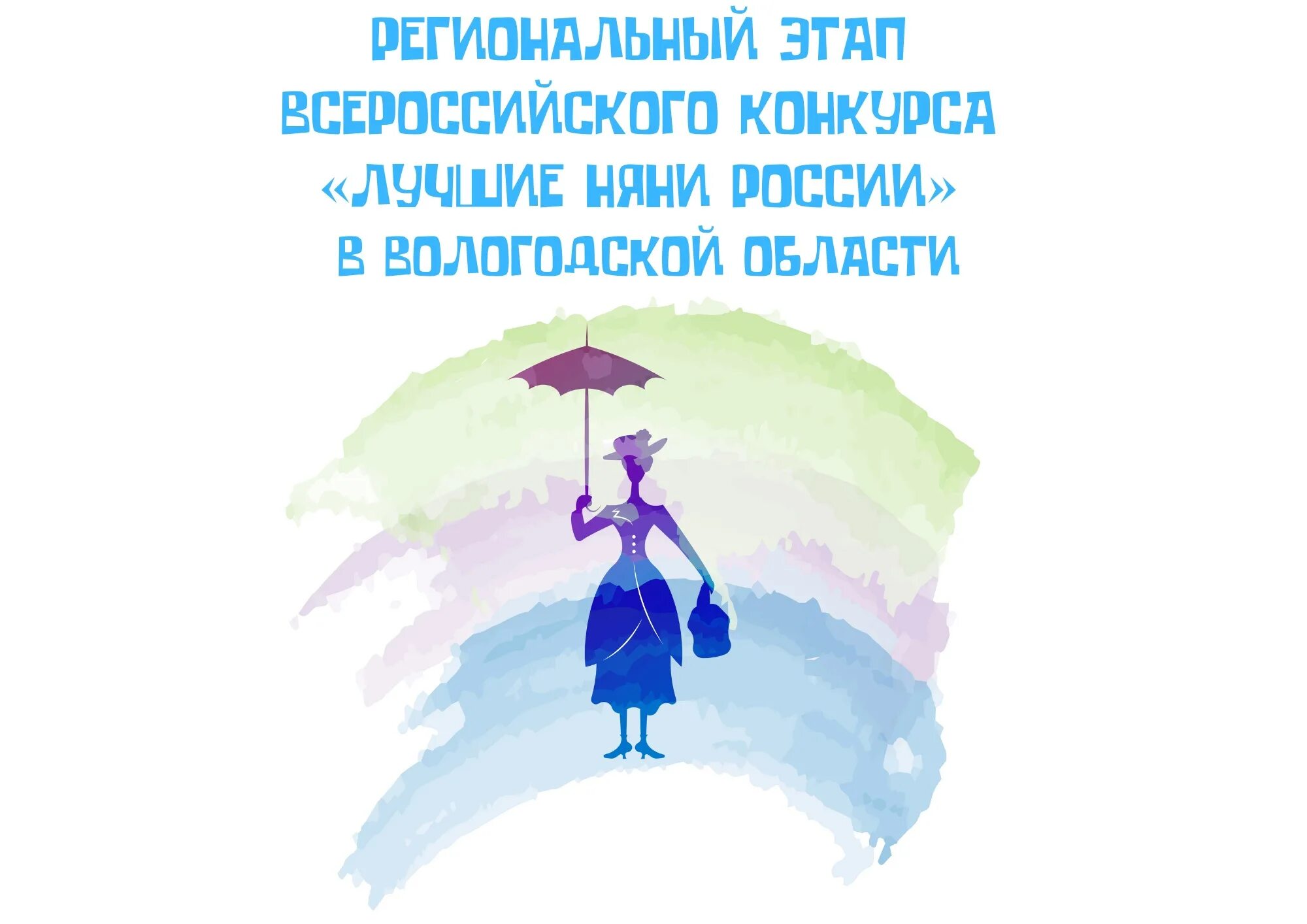 РЕГИОНАЛЬНЫЙ ЭТАП ВСЕРОССИЙСКОГО КОНКУРСА «ЛУЧШИЕ НЯНИ РОССИИ» В ВОЛОГОДСКОЙ ОБЛАСТИ